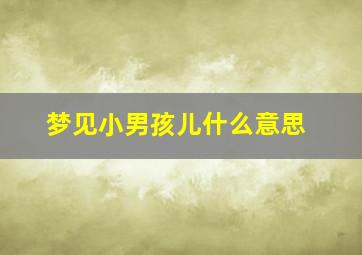 梦见小男孩儿什么意思